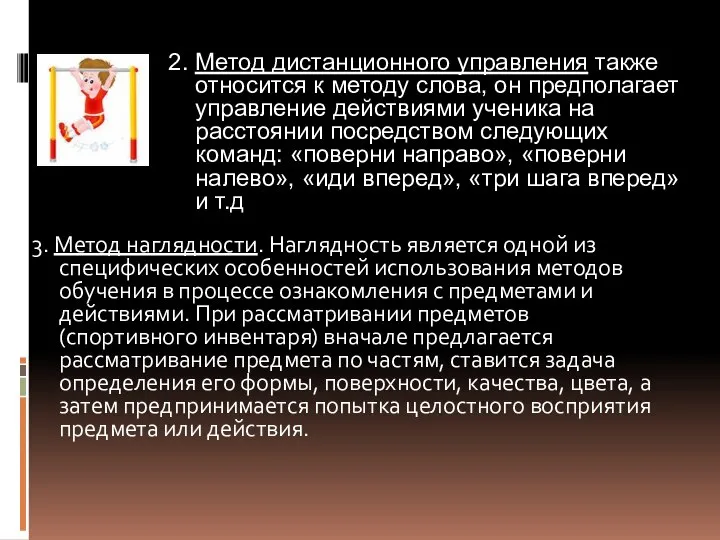 2. Метод дистанционного управления также относится к методу слова, он предполагает управление действиями ученика на расстоянии посредством следующих команд: «поверни направо», «поверни налево», «иди вперед», «три шага вперед» и т.д

3. Метод наглядности. Наглядность является одной из специфических особенностей использования методов обучения в процессе ознакомления с предметами и действиями. При рассматривании предметов (спортивного инвентаря) вначале предлагается рассматривание предмета по частям, ставится задача определения его формы, поверхности, качества, цвета, а затем предпринимается попытка целостного восприятия предмета или действия.